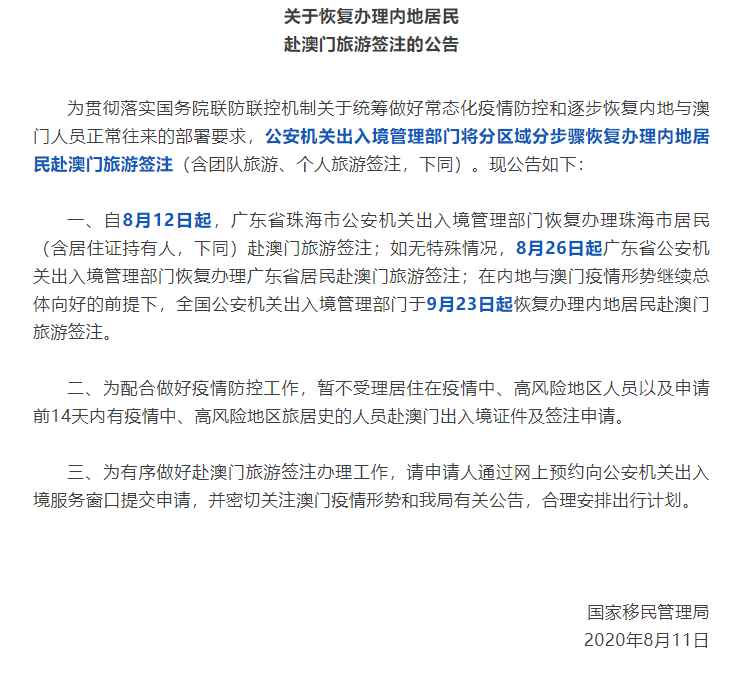 关于恢复办理内地居民
赴澳门旅游签注的公告

为贯彻落实国务院联防联控机制关于统筹做好常态化疫情防控和逐步恢复内地与澳门人员正常往来的部署要求，公安机关出入境管理部门将分区域分步骤恢复办理内地居民赴澳门旅游签注（含团队旅游、个人旅游签注，下同）。现公告如下：

一、自8月12日起，广东省珠海市公安机关出入境管理部门恢复办理珠海市居民（含居住证持有人，下同）赴澳门旅游签注；如无特殊情况，8月26日起广东省公安机关出入境管理部门恢复办理广东省居民赴澳门旅游签注；在内地与澳门疫情形势继续总体向好的前提下，全国公安机关出入境管理部门于9月23日起恢复办理内地居民赴澳门旅游签注。

二、为配合做好疫情防控工作，暂不受理居住在疫情中、高风险地区人员以及申请前14天内有疫情中、高风险地区旅居史的人员赴澳门出入境证件及签注申请。

三、为有序做好赴澳门旅游签注办理工作，请申请人通过网上预约向公安机关出入境服务窗口提交申请，并密切关注澳门疫情形势和我局有关公告，合理安排出行计划。

国家移民管理局
2020年8月11日